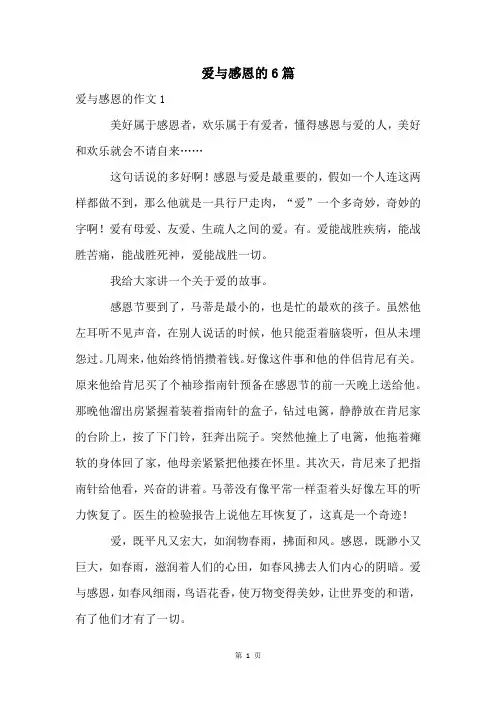 爱与感恩的6篇

爱与感恩的作文1

美好属于感恩者，欢乐属于有爱者，懂得感恩与爱的人，美好和欢乐就会不请自来……

这句话说的多好啊！感恩与爱是最重要的，假如一个人连这两样都做不到，那么他就是一具行尸走肉，“爱”一个多奇妙，奇妙的字啊！爱有母爱、友爱、生疏人之间的爱。有。爱能战胜疾病，能战胜苦痛，能战胜死神，爱能战胜一切。

我给大家讲一个关于爱的故事。

感恩节要到了，马蒂是最小的，也是忙的最欢的孩子。虽然他左耳听不见声音，在别人说话的时候，他只能歪着脑袋听，但从未埋怨过。几周来，他始终悄悄攒着钱。好像这件事和他的伴侣肯尼有关。原来他给肯尼买了个袖珍指南针预备在感恩节的前一天晚上送给他。那晚他溜出房紧握着装着指南针的盒子，钻过电篱，静静放在肯尼家的台阶上，按了下门铃，狂奔出院子。突然他撞上了电篱，他拖着瘫软的身体回了家，他母亲紧紧把他搂在怀里。其次天，肯尼来了把指南针给他看，兴奋的讲着。马蒂没有像平常一样歪着头好像左耳的听力恢复了。医生的检验报告上说他左耳恢复了，这真是一个奇迹！

爱，既平凡又宏大，如润物春雨，拂面和风。感恩，既渺小又巨大，如春雨，滋润着人们的心田，如春风拂去人们内心的阴暗。爱与感恩，如春风细雨，鸟语花香，使万物变得美妙，让世界变的和谐，有了他们才有了一切。

第 1 页